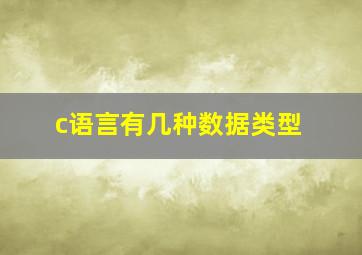 c语言有几种数据类型